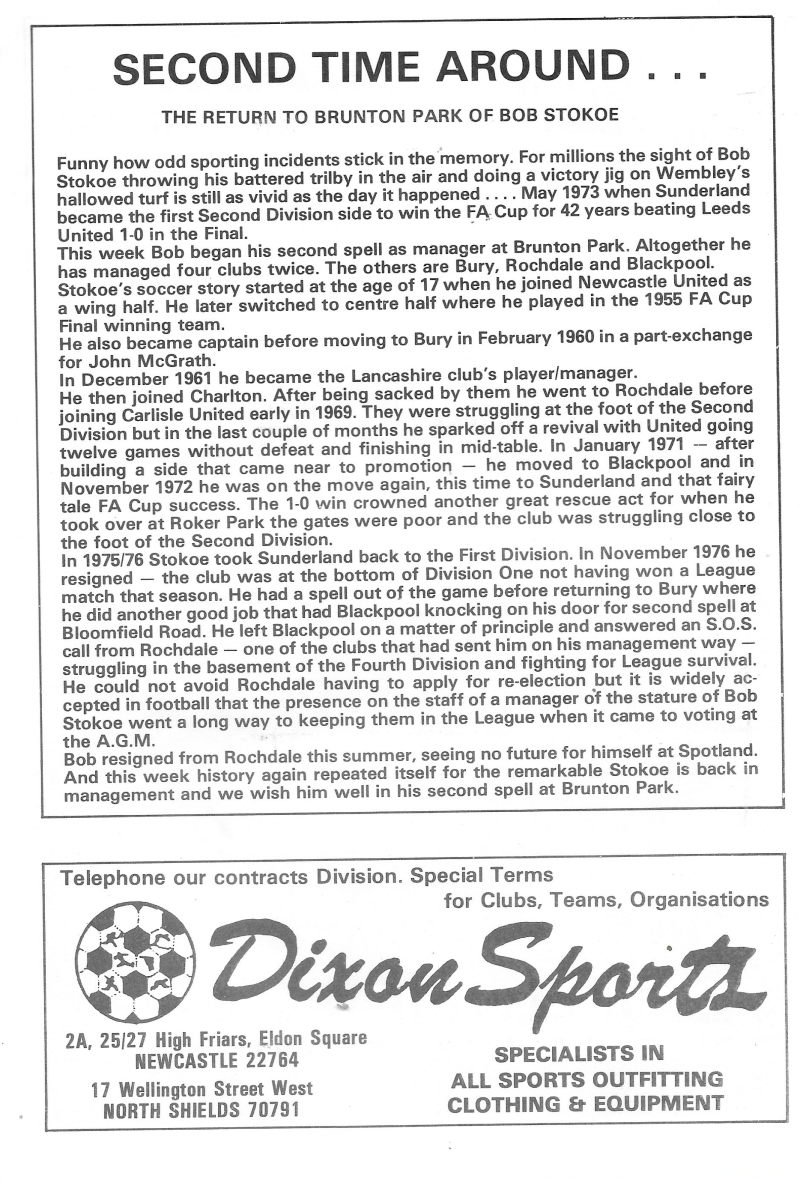 SECOND TIME AROUND . . .

THE RETURN TO BRUNTON PARK OF BOB STOKOE

Funny how odd sporting incidents stick in the memory. For millions the sight of Bob Stokoe throwing his battered trilby in the air and doing a victory jig on Wembley's hallowed turf is still as vivid as the day it happened . . . . May 1973 when Sunderland became the first Second Division side to win the FA Cup for 42 years beating Leeds United 1-0 in the Final.
This week Bob began his second spell as manager at Brunton Park. Altogether he has managed four clubs twice. The others are Bury, Rochdale and Blackpool.
Stokoe's soccer story started at the age of 17 when he joined Newcastle United as a wing half. He later switched to centre half where he played in the 1955 FA Cup Final winning team.
He also became captain before moving to Bury in February 1960 in a part-exchange for John McGrath.
In December 1961 he became the Lancashire club's player/manager.
He then joined Charlton. After being sacked by them he went to Rochdale before joining Carlisle United early in 1969. They were struggling at the foot of the Second Division but in the last couple of months he sparked off a revival with United going twelve games without defeat and finishing in mid-table. In January 1971 — after building a side that came near to promotion — he moved to Blackpool and in November 1972 he was on the move again, this time to Sunderland and that fairy tale FA Cup success. The 1-0 win crowned another great rescue act for when he took over at Roker Park the gates were poor and the club was struggling close to the foot of the Second Division.
In 1975/76 Stokoe took Sunderland back to the First Division. In November 1976 he resigned — the club was at the bottom of Division One not having won a League match that season. He had a spell out of the game before returning to Bury where he did another good job that had Blackpool knocking on his door for second spell at Bloomfield Road. He left Blackpool on a matter of principle and answered an S.O.S. call from Rochdale — one of the clubs that had sent him on his management way — struggling in the basement of the Fourth Division and fighting for League survival. He could not avoid Rochdale having to apply for re-election but it is widely accepted in football that the presence on the staff of a manager of the stature of Bob Stokoe went a long way to keeping them in the League when it came to voting at the A.G.M.
Bob resigned from Rochdale this summer, seeing no future for himself at Spotland. And this week history again repeated itself for the remarkable Stokoe is back in management and we wish him well in his second spell at Brunton Park.

Telephone our contracts Division. Special Terms for Clubs, Teams, Organisations

Dixon Sports

2A, 25/27 High Friars, Eldon Square
NEWCASTLE 22764
17 Wellington Street West
NORTH SHIELDS 70791

SPECIALISTS IN
ALL SPORTS OUTFITTING
CLOTHING & EQUIPMENT